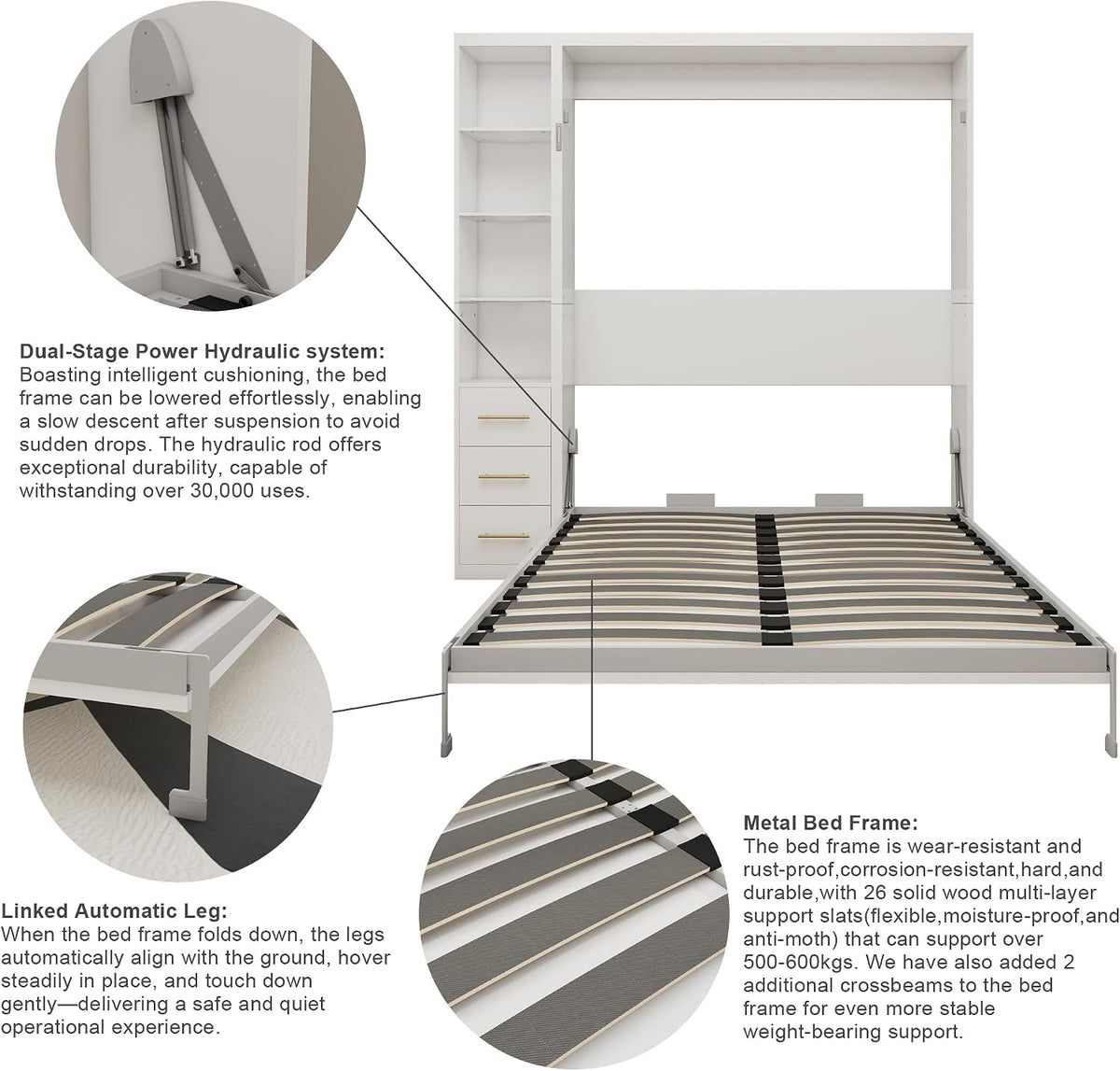 Dual-Stage Power Hydraulic system:
Boasting intelligent cushioning, the bed frame can be lowered effortlessly, enabling a slow descent after suspension to avoid sudden drops. The hydraulic rod offers exceptional durability, capable of withstanding over 30,000 uses.

Linked Automatic Leg:
When the bed frame folds down, the legs automatically align with the ground, hover steadily in place, and touch down gently—delivering a safe and quiet operational experience.

Metal Bed Frame:
The bed frame is wear-resistant and rust-proof,corrosion-resistant,hard,and durable,with 26 solid wood multi-layer support slats(flexible,moisture-proof,and anti-moth) that can support over 500-600kgs. We have also added 2 additional crossbeams to the bed frame for even more stable weight-bearing support.